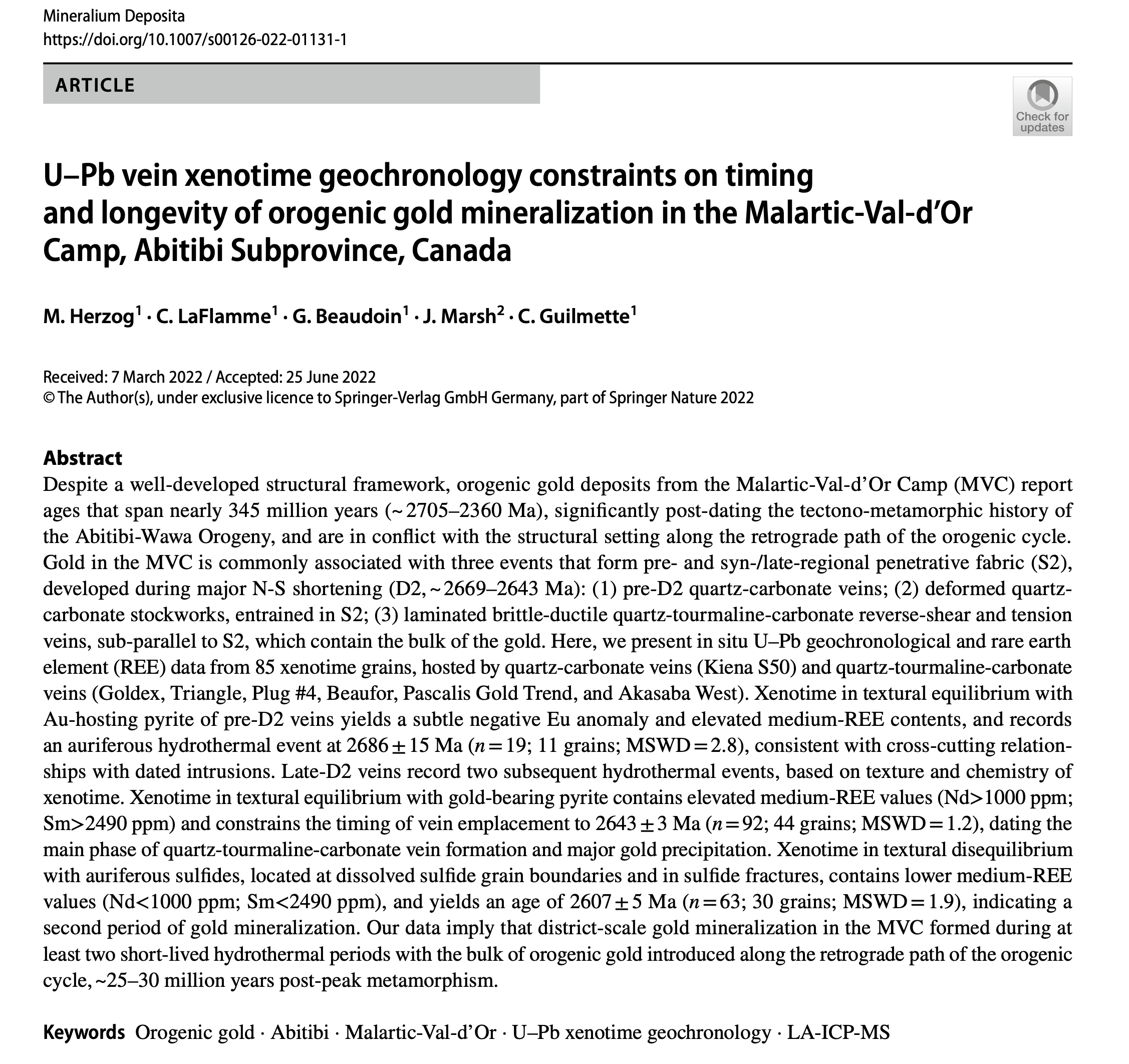 Mineralium Deposita
https://doi.org/10.1007/s00126-022-01131-1

ARTICLE

Check for updates

U–Pb vein xenotime geochronology constraints on timing and longevity of orogenic gold mineralization in the Malartic-Val-d'Or Camp, Abitibi Subprovince, Canada

M. Herzog$^1$ · C. LaFlamme$^1$ · G. Beaudoin$^1$ · J. Marsh$^2$ · C. Guilmette$^1$

Received: 7 March 2022 / Accepted: 25 June 2022
© The Author(s), under exclusive licence to Springer-Verlag GmbH Germany, part of Springer Nature 2022

Abstract
Despite a well-developed structural framework, orogenic gold deposits from the Malartic-Val-d'Or Camp (MVC) report ages that span nearly 345 million years (~2705–2360 Ma), significantly post-dating the tectono-metamorphic history of the Abitibi-Wawa Orogeny, and are in conflict with the structural setting along the retrograde path of the orogenic cycle. Gold in the MVC is commonly associated with three events that form pre- and syn-/late-regional penetrative fabric (S2), developed during major N-S shortening (D2, ~2669–2643 Ma): (1) pre-D2 quartz-carbonate veins; (2) deformed quartz-carbonate stockworks, entrained in S2; (3) laminated brittle-ductile quartz-tourmaline-carbonate reverse-shear and tension veins, sub-parallel to S2, which contain the bulk of the gold. Here, we present in situ U–Pb geochronological and rare earth element (REE) data from 85 xenotime grains, hosted by quartz-carbonate veins (Kiena S50) and quartz-tourmaline-carbonate veins (Goldex, Triangle, Plug #4, Beaufor, Pascalis Gold Trend, and Akasaba West). Xenotime in textural equilibrium with Au-hosting pyrite of pre-D2 veins yields a subtle negative Eu anomaly and elevated medium-REE contents, and records an auriferous hydrothermal event at 2686 ± 15 Ma ($n$ = 19; 11 grains; MSWD = 2.8), consistent with cross-cutting relationships with dated intrusions. Late-D2 veins record two subsequent hydrothermal events, based on texture and chemistry of xenotime. Xenotime in textural equilibrium with gold-bearing pyrite contains elevated medium-REE values (Nd>1000 ppm; Sm>2490 ppm) and constrains the timing of vein emplacement to 2643 ± 3 Ma ($n$ = 92; 44 grains; MSWD = 1.2), dating the main phase of quartz-tourmaline-carbonate vein formation and major gold precipitation. Xenotime in textural disequilibrium with auriferous sulfides, located at dissolved sulfide grain boundaries and in sulfide fractures, contains lower medium-REE values (Nd<1000 ppm; Sm<2490 ppm), and yields an age of 2607 ± 5 Ma ($n$ = 63; 30 grains; MSWD = 1.9), indicating a second period of gold mineralization. Our data imply that district-scale gold mineralization in the MVC formed during at least two short-lived hydrothermal periods with the bulk of orogenic gold introduced along the retrograde path of the orogenic cycle, ~25–30 million years post-peak metamorphism.

Keywords Orogenic gold · Abitibi · Malartic-Val-d'Or · U–Pb xenotime geochronology · LA-ICP-MS